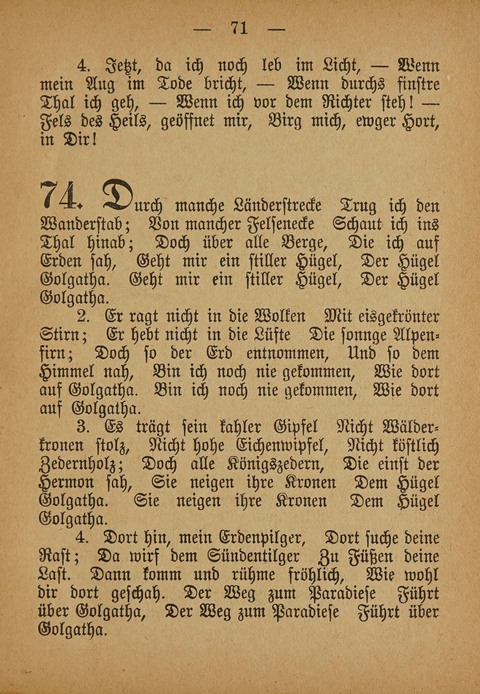 — 71 —

4. Jetzt, da ich noch leb im Licht, — Wenn mein Aug im Tode bricht, — Wenn durchs finstre Thal ich geh, — Wenn ich vor dem Richter steh! — Fels des Heils, geöffnet mir, Birg mich, ewger Hort, in Dir!

74. Durch manche Länderstrecke Trug ich den Wanderstab; Von mancher Felsenecke Schaut ich ins Thal hinab; Doch über alle Berge, Die ich auf Erden sah, Geht mir ein stiller Hügel, Der Hügel Golgatha. Geht mir ein stiller Hügel, Der Hügel Golgatha.

2. Er ragt nicht in die Wolken Mit eisgekrönter Stirn; Er hebt nicht in die Lüfte Die sonnge Alpenfirn; Doch so der Erd entnommen, Und so dem Himmel nah, Bin ich noch nie gekommen, Wie dort auf Golgatha. Bin ich noch nie gekommen, Wie dort auf Golgatha.

3. Es trägt sein kahler Gipfel Nicht Wälderkronen stolz, Nicht hohe Eichenwipfel, Nicht köstlich Zedernholz; Doch alle Königszedern, Die einst der Hermon sah, Sie neigen ihre Kronen Dem Hügel Golgatha. Sie neigen ihre Kronen Dem Hügel Golgatha.

4. Dort hin, mein Erdenpilger, Dort suche deine Rast; Da wirf dem Sündentilger Zu Füßen deine Last. Dann komm und rühme fröhlich, Wie wohl dir dort geschah. Der Weg zum Paradiese Führt über Golgatha, Der Weg zum Paradiese Führt über Golgatha.